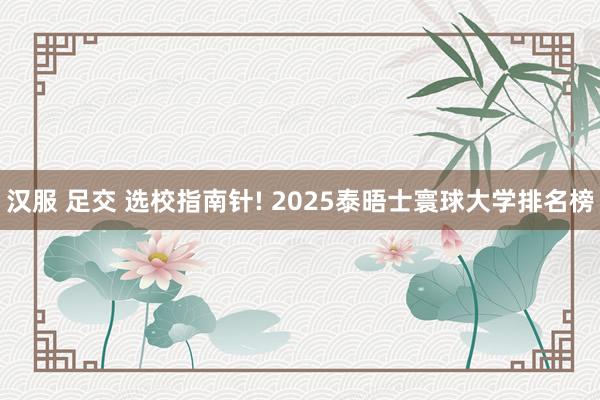 汉服 足交 选校指南针! 2025泰晤士寰球大学排名榜